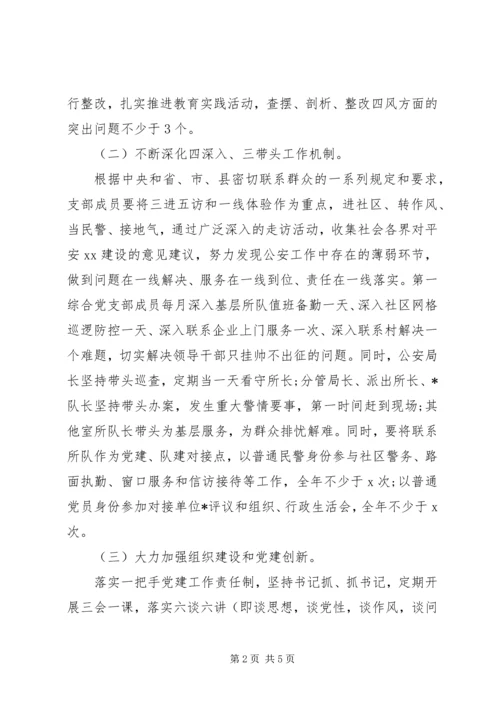 行整改，扎实推进教育实践活动，查摆、剖析、整改四风方面的突出问题不少于3个。

（二）不断深化四深入、三带头工作机制。

根据中央和省、市、县密切联系群众的一系列规定和要求，支部成员要将三进五访和一线体验作为重点，进社区、转作风、当民警、接地气，通过广泛深入的走访活动，收集社会各界对平安xx建设的意见建议，努力发现公安工作中存在的薄弱环节，做到问题在一线解决、服务在一线到位、责任在一线落实。第一综合党支部成员每月深入基层所队值班备勤一天、深入社区网格巡逻防控一天、深入联系企业上门服务一次、深入联系村解决一个难题，切实解决领导干部只挂帅不出征的问题。同时，公安局长坚持带头巡查，定期当一天看守所长;分管局长、派出所长、*队长坚持带头办案，发生重大警情要事，第一时间赶到现场;其他室所队长带头为基层服务，为群众排忧解难。同时，要将联系所队作为党建、队建对接点，以普通民警身份参与社区警务、路面执勤、窗口服务和信访接待等工作，全年不少于x次;以普通党员身份参加对接单位*评议和组织、行政生活会，全年不少于x次。

（三）大力加强组织建设和党建创新。

落实一把手党建工作责任制，坚持书记抓、抓书记，定期开展三会一课，落实六谈六讲（即谈思想，谈党性，谈作风，谈问

第2页 共5页